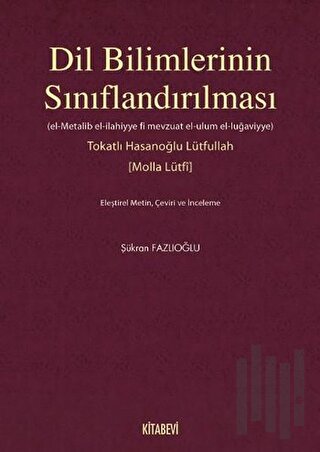 Dil Bilimlerinin Sınıflandırılması

(el-Metalib el-ilahiyye fi mevzuat el-ulum el-luğaviyye)

Tokatlı Hasanoğlu Lütfullah

[Molla Lütfî]

Eleştirel Metin, Çeviri ve İnceleme

Şükran FAZLIOĞLU

KİTABEVİ